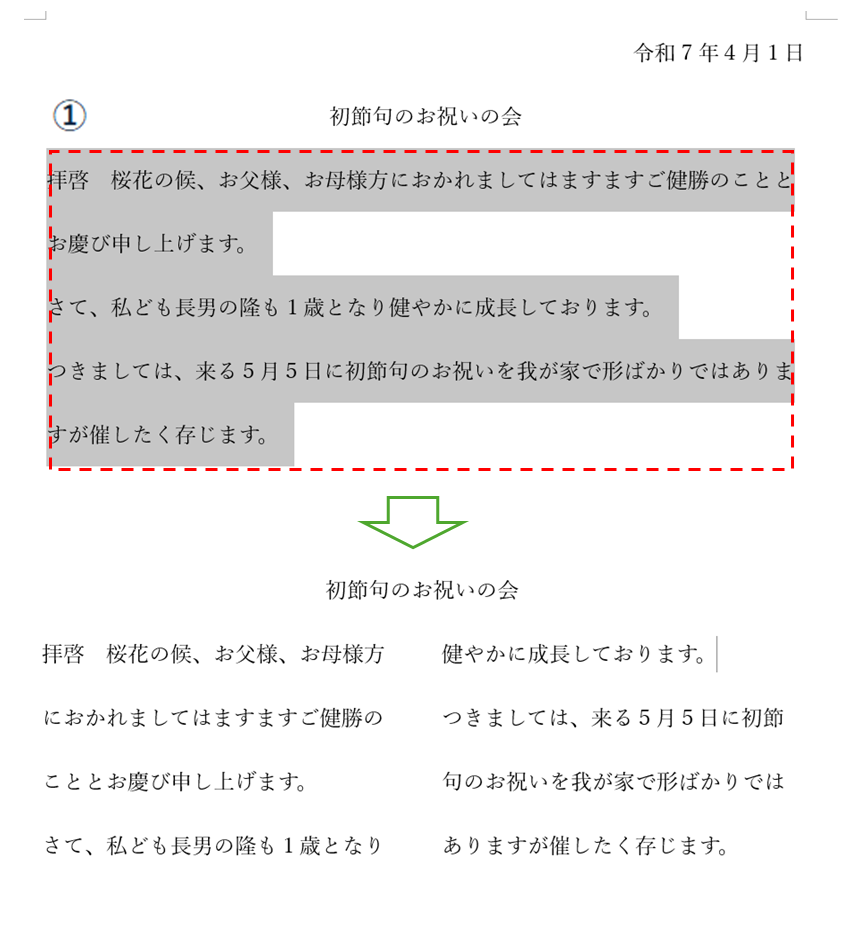 令和７年４月１日

①

初節句のお祝いの会

拝啓　桜花の候、お父様、お母様方におかれましてはますますご健勝のこととお慶び申し上げます。

さて、私ども長男の隆も１歳となり健やかに成長しております。

つきましては、来る５月５日に初節句のお祝いを我が家で形ばかりではありますが催したく存じます。

初節句のお祝いの会

拝啓　桜花の候、お父様、お母様方におかれましてはますますご健勝のこととお慶び申し上げます。

さて、私ども長男の隆も１歳となり健やかに成長しております。

つきましては、来る５月５日に初節句のお祝いを我が家で形ばかりではありますが催したく存じます。